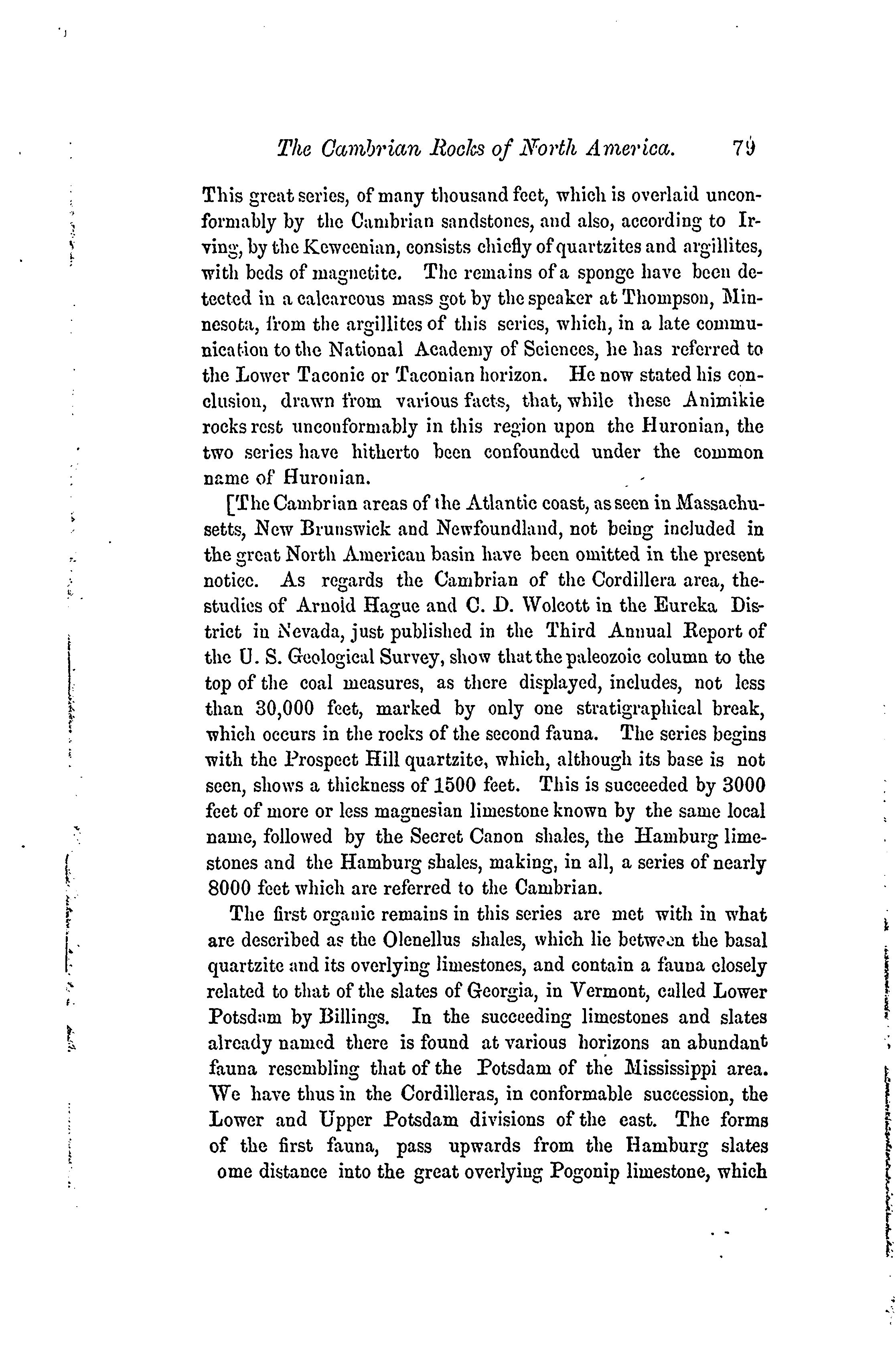 The Cambrian Rocks of North America. 79

This great series, of many thousand feet, which is overlaid unconformably by the Cambrian sandstones, and also, according to Irving, by the Keweenian, consists chiefly of quartzites and argillites, with beds of magnetite. The remains of a sponge have been detected in a calcareous mass got by the speaker at Thompson, Minnesota, from the argillites of this series, which, in a late communication to the National Academy of Sciences, he has referred to the Lower Taconic or Taconian horizon. He now stated his conclusion, drawn from various facts, that, while these Animikie rocks rest unconformably in this region upon the Huronian, the two series have hitherto been confounded under the common name of Huronian.

[The Cambrian areas of the Atlantic coast, as seen in Massachusetts, New Brunswick and Newfoundland, not being included in the great North American basin have been omitted in the present notice. As regards the Cambrian of the Cordillera area, the studies of Arnold Hague and C. D. Wolcott in the Eureka District in Nevada, just published in the Third Annual Report of the U. S. Geological Survey, show that the paleozoic column to the top of the coal measures, as there displayed, includes, not less than 30,000 feet, marked by only one stratigraphical break, which occurs in the rocks of the second fauna. The series begins with the Prospect Hill quartzite, which, although its base is not seen, shows a thickness of 1500 feet. This is succeeded by 3000 feet of more or less magnesian limestone known by the same local name, followed by the Secret Canon shales, the Hamburg limestones and the Hamburg shales, making, in all, a series of nearly 8000 feet which are referred to the Cambrian.

The first organic remains in this series are met with in what are described as the Olenellus shales, which lie between the basal quartzite and its overlying limestones, and contain a fauna closely related to that of the slates of Georgia, in Vermont, called Lower Potsdam by Billings. In the succeeding limestones and slates already named there is found at various horizons an abundant fauna resembling that of the Potsdam of the Mississippi area. We have thus in the Cordilleras, in conformable succession, the Lower and Upper Potsdam divisions of the east. The forms of the first fauna, pass upwards from the Hamburg slates ome distance into the great overlying Pogonip limestone, which